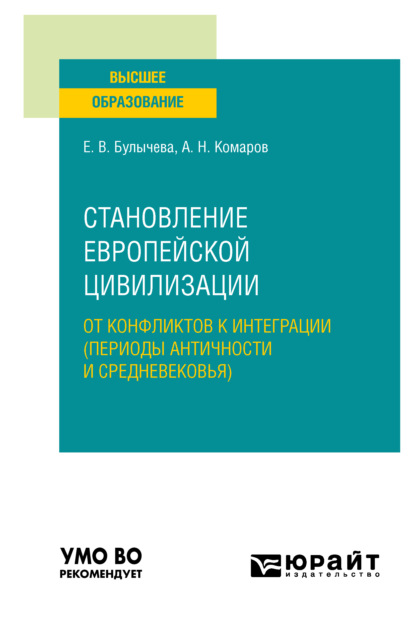 ВЫСШЕЕ
ОБРАЗОВАНИЕ

Е. В. Булычева, А. Н. Комаров

СТАНОВЛЕНИЕ ЕВРОПЕЙСКОЙ ЦИВИЛИЗАЦИИ

ОТ КОНФЛИКТОВ К ИНТЕГРАЦИИ (ПЕРИОДЫ АНТИЧНОСТИ И СРЕДНЕВЕКОВЬЯ)

УМО ВО
РЕКОМЕНДУЕТ

ЮРАЙТ
издательство